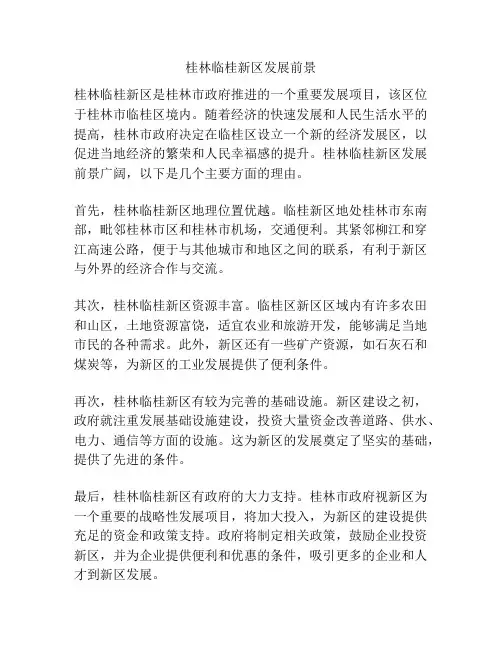 桂林临桂新区发展前景

桂林临桂新区是桂林市政府推进的一个重要发展项目，该区位于桂林市临桂区境内。随着经济的快速发展和人民生活水平的提高，桂林市政府决定在临桂区设立一个新的经济发展区，以促进当地经济的繁荣和人民幸福感的提升。桂林临桂新区发展前景广阔，以下是几个主要方面的理由。

首先，桂林临桂新区地理位置优越。临桂新区地处桂林市东南部，毗邻桂林市区和桂林市机场，交通便利。其紧邻柳江和穿江高速公路，便于与其他城市和地区之间的联系，有利于新区与外界的经济合作与交流。

其次，桂林临桂新区资源丰富。临桂区新区区域内有许多农田和山区，土地资源富饶，适宜农业和旅游开发，能够满足当地市民的各种需求。此外，新区还有一些矿产资源，如石灰石和煤炭等，为新区的工业发展提供了便利条件。

再次，桂林临桂新区有较为完善的基础设施。新区建设之初，政府就注重发展基础设施建设，投资大量资金改善道路、供水、电力、通信等方面的设施。这为新区的发展奠定了坚实的基础，提供了先进的条件。

最后，桂林临桂新区有政府的大力支持。桂林市政府视新区为一个重要的战略性发展项目，将加大投入，为新区的建设提供充足的资金和政策支持。政府将制定相关政策，鼓励企业投资新区，并为企业提供便利和优惠的条件，吸引更多的企业和人才到新区发展。